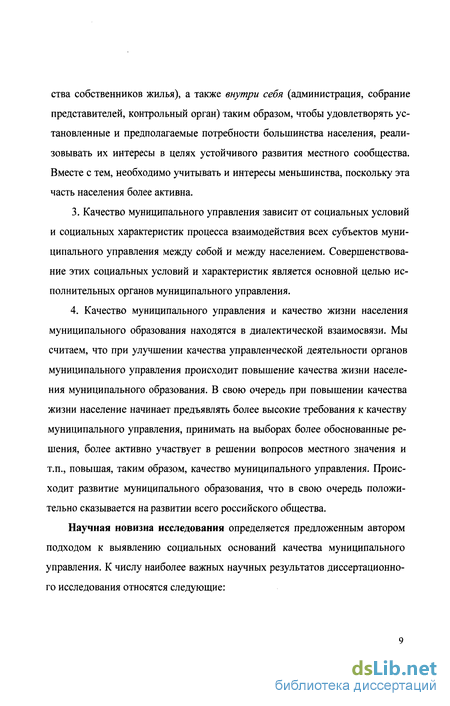 ства собственников жилья), а также внутри себя (администрация, собрание представителей, контрольный орган) таким образом, чтобы удовлетворять установленные и предполагаемые потребности большинства населения, реализовывать их интересы в целях устойчивого развития местного сообщества. Вместе с тем, необходимо учитывать и интересы меньшинства, поскольку эта часть населения более активна.

3. Качество муниципального управления зависит от социальных условий и социальных характеристик процесса взаимодействия всех субъектов муниципального управления между собой и между населением. Совершенствование этих социальных условий и характеристик является основной целью исполнительных органов муниципального управления.

4. Качество муниципального управления и качество жизни населения муниципального образования находятся в диалектической взаимосвязи. Мы считаем, что при улучшении качества управленческой деятельности органов муниципального управления происходит повышение качества жизни населения муниципального образования. В свою очередь при повышении качества жизни население начинает предъявлять более высокие требования к качеству муниципального управления, принимать на выборах более обоснованные решения, более активно участвует в решении вопросов местного значения и т.п., повышая, таким образом, качество муниципального управления. Происходит развитие муниципального образования, что в свою очередь положительно сказывается на развитии всего российского общества.

Научная новизна исследования определяется предложенным автором подходом к выявлению социальных оснований качества муниципального управления. К числу наиболее важных научных результатов диссертационного исследования относятся следующие:

9

dsLib.net
библиотека диссертаций